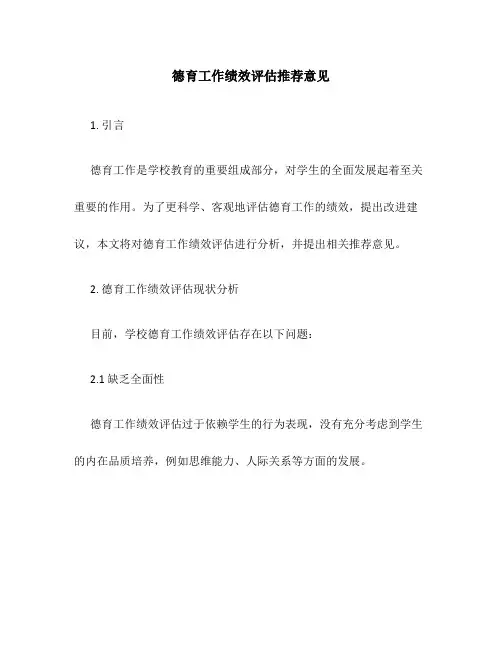 德育工作绩效评估推荐意见

1. 引言

德育工作是学校教育的重要组成部分，对学生的全面发展起着至关重要的作用。为了更科学、客观地评估德育工作的绩效，提出改进建议，本文将对德育工作绩效评估进行分析，并提出相关推荐意见。

2. 德育工作绩效评估现状分析

目前，学校德育工作绩效评估存在以下问题：

2.1 缺乏全面性

德育工作绩效评估过于依赖学生的行为表现，没有充分考虑到学生的内在品质培养，例如思维能力、人际关系等方面的发展。